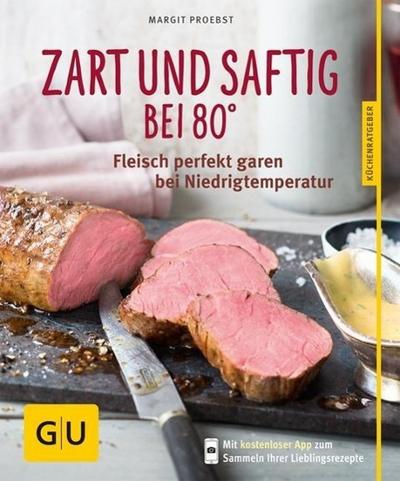 MARGIT PROEBST

ZART UND SAFTIG BEI 80°

Fleisch perfekt garen bei Niedrigtemperatur

KÜCHENRATGEBER

GU

Mit kostenloser App zum Sammeln Ihrer Lieblingsrezepte